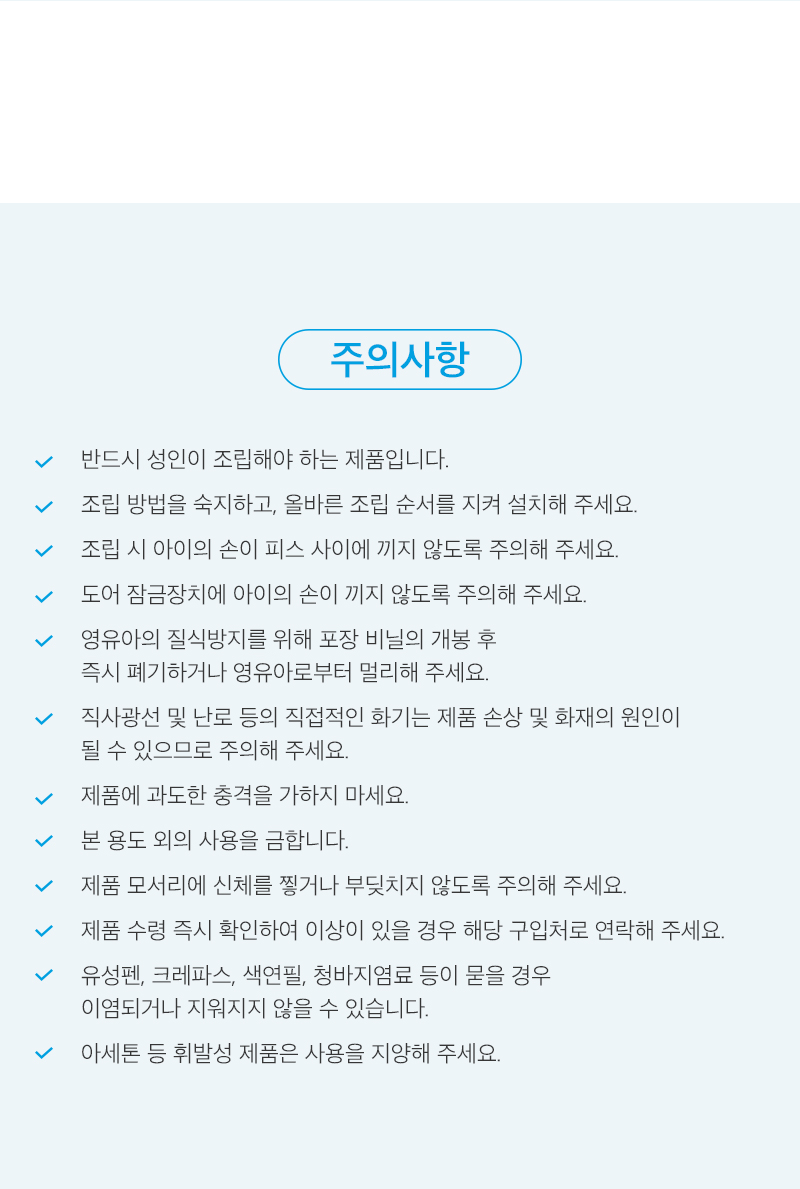 주의사항

✓ 반드시 성인이 조립해야 하는 제품입니다.

✓ 조립 방법을 숙지하고, 올바른 조립 순서를 지켜 설치해 주세요.

✓ 조립 시 아이의 손이 피스 사이에 끼지 않도록 주의해 주세요.

✓ 도어 잠금장치에 아이의 손이 끼지 않도록 주의해 주세요.

✓ 영유아의 질식방지를 위해 포장 비닐의 개봉 후 즉시 폐기하거나 영유아로부터 멀리해 주세요.

✓ 직사광선 및 난로 등의 직접적인 화기는 제품 손상 및 화재의 원인이 될 수 있으므로 주의해 주세요.

✓ 제품에 과도한 충격을 가하지 마세요.

✓ 본 용도 외의 사용을 금합니다.

✓ 제품 모서리에 신체를 찧거나 부딪치지 않도록 주의해 주세요.

✓ 제품 수령 즉시 확인하여 이상이 있을 경우 해당 구입처로 연락해 주세요.

✓ 유성펜, 크레파스, 색연필, 청바지염료 등이 묻을 경우 이염되거나 지워지지 않을 수 있습니다.

✓ 아세톤 등 휘발성 제품은 사용을 지양해 주세요.